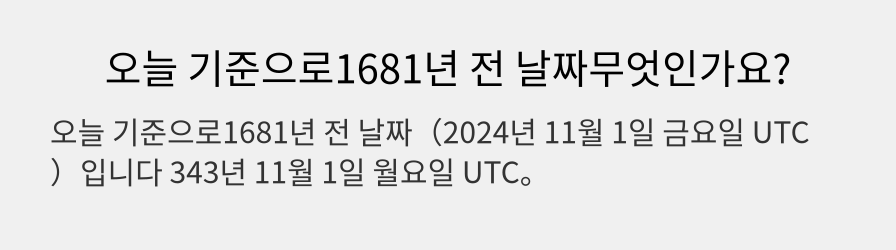 오늘 기준으로1681년 전 날짜무엇인가요?

오늘 기준으로1681년 전 날짜（2024년 11월 1일 금요일 UTC）입니다 343년 11월 1일 월요일 UTC。